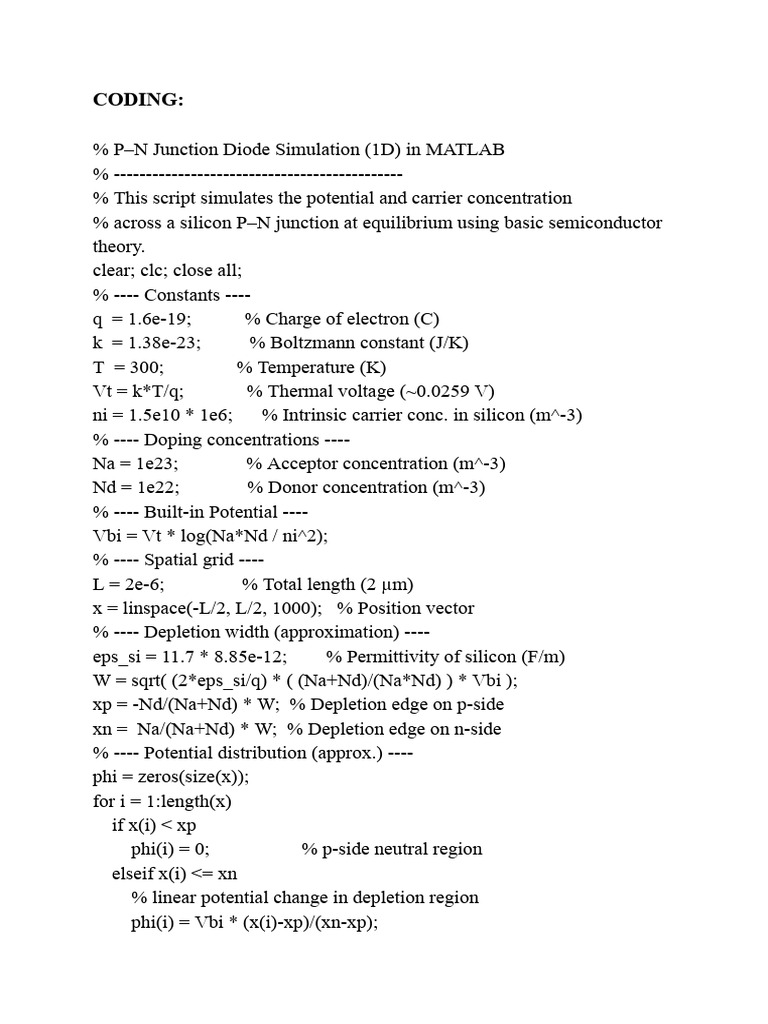 CODING:

% P–N Junction Diode Simulation (1D) in MATLAB
% ---------------------------------------------
% This script simulates the potential and carrier concentration
% across a silicon P–N junction at equilibrium using basic semiconductor theory.
clear; clc; close all;
% ---- Constants ----
q = 1.6e-19; % Charge of electron (C)
k = 1.38e-23; % Boltzmann constant (J/K)
T = 300; % Temperature (K)
Vt = k*T/q; % Thermal voltage (~0.0259 V)
ni = 1.5e10 * 1e6; % Intrinsic carrier conc. in silicon (m^-3)
% ---- Doping concentrations ----
Na = 1e23; % Acceptor concentration (m^-3)
Nd = 1e22; % Donor concentration (m^-3)
% ---- Built-in Potential ----
Vbi = Vt * log(Na*Nd / ni^2);
% ---- Spatial grid ----
L = 2e-6; % Total length (2 μm)
x = linspace(-L/2, L/2, 1000); % Position vector
% ---- Depletion width (approximation) ----
eps_si = 11.7 * 8.85e-12; % Permittivity of silicon (F/m)
W = sqrt( (2*eps_si/q) * ( (Na+Nd)/(Na*Nd) ) * Vbi );
xp = -Nd/(Na+Nd) * W; % Depletion edge on p-side
xn = Na/(Na+Nd) * W; % Depletion edge on n-side
% ---- Potential distribution (approx.) ----
phi = zeros(size(x));
for i = 1:length(x)
if x(i) < xp
phi(i) = 0; % p-side neutral region
elseif x(i) <= xn
% linear potential change in depletion region
phi(i) = Vbi * (x(i)-xp)/(xn-xp);